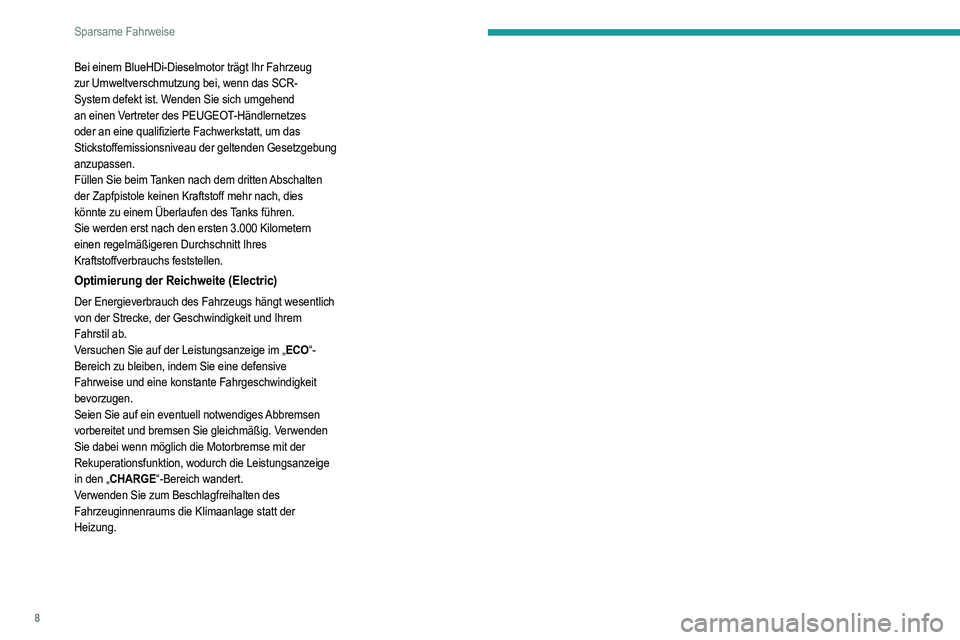 Sparsame Fahrweise

Bei einem BlueHDi-Dieselmotor trägt Ihr Fahrzeug zur Umweltverschmutzung bei, wenn das SCR-System defekt ist. Wenden Sie sich umgehend an einen Vertreter des PEUGEOT-Händlernetzes oder an eine qualifizierte Fachwerkstatt, um das Stickstoffemissionsniveau der geltenden Gesetzgebung anzupassen.
Füllen Sie beim Tanken nach dem dritten Abschalten der Zapfpistole keinen Kraftstoff mehr nach, dies könnte zu einem Überlaufen des Tanks führen.
Sie werden erst nach den ersten 3.000 Kilometern einen regelmäßigeren Durchschnitt Ihres Kraftstoffverbrauchs feststellen.

Optimierung der Reichweite (Electric)

Der Energieverbrauch des Fahrzeugs hängt wesentlich von der Strecke, der Geschwindigkeit und Ihrem Fahrstil ab.
Versuchen Sie auf der Leistungsanzeige im „ECO“-Bereich zu bleiben, indem Sie eine defensive Fahrweise und eine konstante Fahrgeschwindigkeit bevorzugen.
Seien Sie auf ein eventuell notwendiges Abbremsen vorbereitet und bremsen Sie gleichmäßig. Verwenden Sie dabei wenn möglich die Motorbremse mit der Rekuperationsfunktion, wodurch die Leistungsanzeige in den „CHARGE“-Bereich wandert.
Verwenden Sie zum Beschlagfreihalten des Fahrzeuginnenraums die Klimaanlage statt der Heizung.

8

carmanualsonline.info